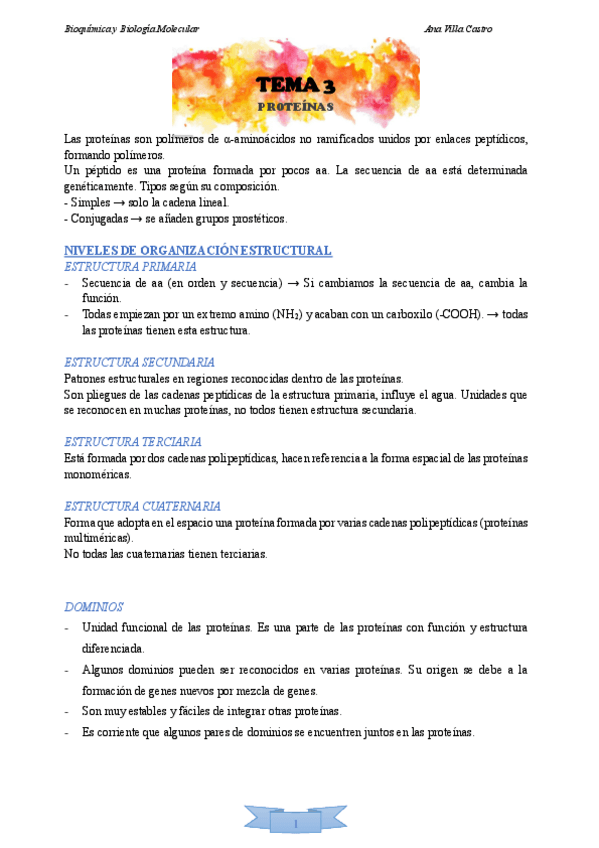 Bioquímica y Biología Molecular

Ana Villa Castro

TEMA 3
PROTEÍNAS

Las proteínas son polímeros de α-aminoácidos no ramificados unidos por enlaces peptídicos, formando polímeros.
Un péptido es una proteína formada por pocos aa. La secuencia de aa está determinada genéticamente. Tipos según su composición.
- Simples → solo la cadena lineal.
- Conjugadas → se añaden grupos prostéticos.

NIVELES DE ORGANIZACIÓN ESTRUCTURAL
ESTRUCTURA PRIMARIA
- Secuencia de aa (en orden y secuencia) → Si cambiamos la secuencia de aa, cambia la función.
- Todas empiezan por un extremo amino ($NH_2$) y acaban con un carboxilo (-COOH). → todas las proteínas tienen esta estructura.

ESTRUCTURA SECUNDARIA
Patrones estructurales en regiones reconocidas dentro de las proteínas.
Son pliegues de las cadenas peptídicas de la estructura primaria, influye el agua. Unidades que se reconocen en muchas proteínas, no todos tienen estructura secundaria.

ESTRUCTURA TERCIARIA
Está formada por dos cadenas polipeptídicas, hacen referencia a la forma espacial de las proteínas monoméricas.

ESTRUCTURA CUATERNARIA
Forma que adopta en el espacio una proteína formada por varias cadenas polipeptídicas (proteínas multiméricas).
No todas las cuaternarias tienen terciarias.

DOMINIOS
- Unidad funcional de las proteínas. Es una parte de las proteínas con función y estructura diferenciada.
- Algunos dominios pueden ser reconocidos en varias proteínas. Su origen se debe a la formación de genes nuevos por mezcla de genes.
- Son muy estables y fáciles de integrar otras proteínas.
- Es corriente que algunos pares de dominios se encuentren juntos en las proteínas.

1